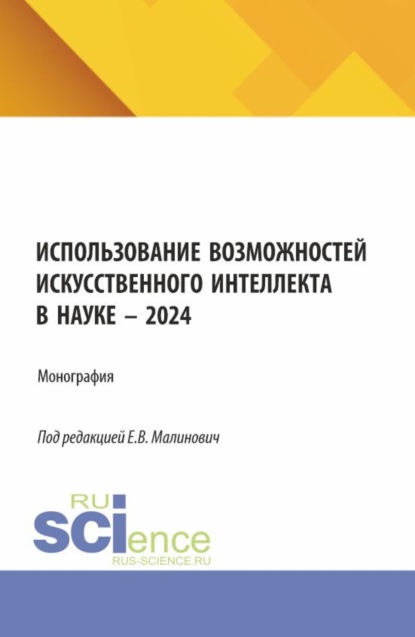 ИСПОЛЬЗОВАНИЕ ВОЗМОЖНОСТЕЙ ИСКУССТВЕННОГО ИНТЕЛЛЕКТА В НАУКЕ – 2024

Монография

Под редакцией Е.В. Малинович

RU
SCIence
RUS-SCIENCE.RU